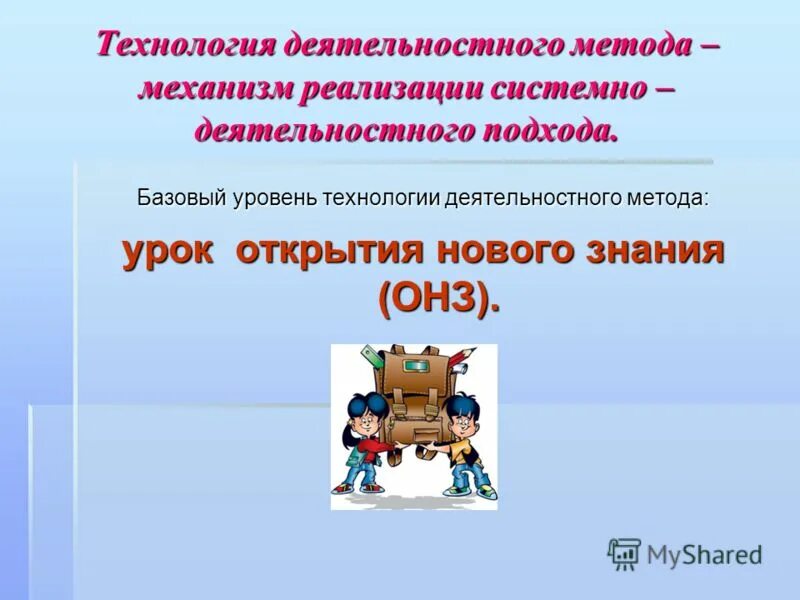 Технология деятельностного метода – механизм реализации системно – деятельностного подхода.

Базовый уровень технологии деятельностного метода:

урок открытия нового знания (ОНЗ).

MyShared